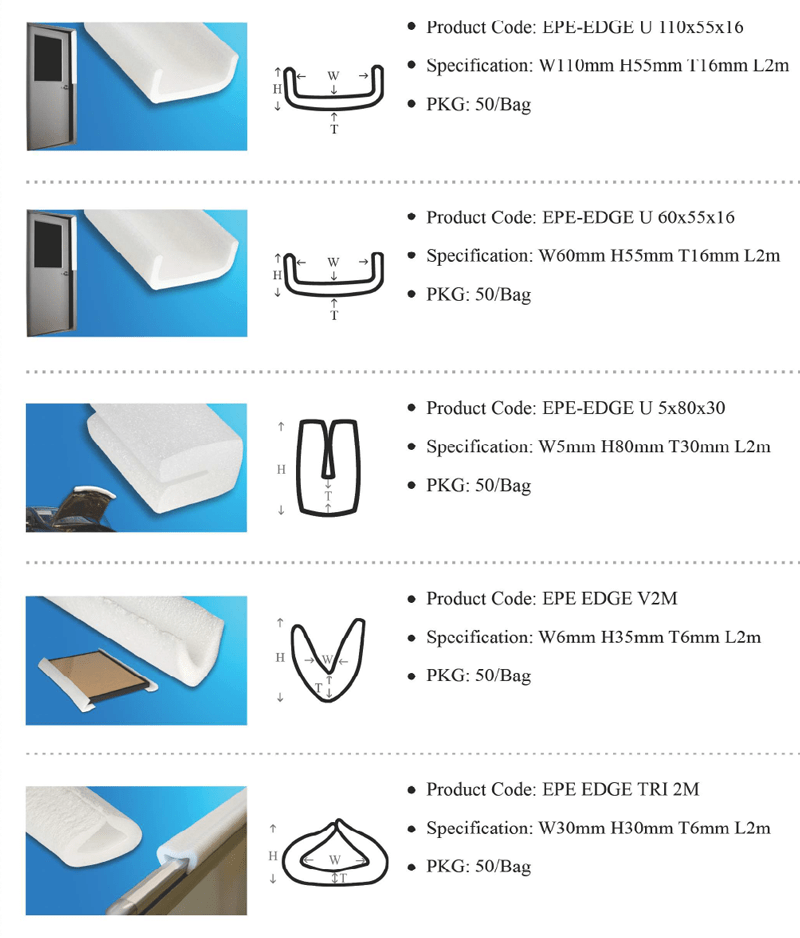 H
W
T

• Product Code: EPE-EDGE U 110x55x16
• Specification: W110mm H55mm T16mm L2m
• PKG: 50/Bag

H
W
T

• Product Code: EPE-EDGE U 60x55x16
• Specification: W60mm H55mm T16mm L2m
• PKG: 50/Bag

H
T

• Product Code: EPE-EDGE U 5x80x30
• Specification: W5mm H80mm T30mm L2m
• PKG: 50/Bag

H
W
T

• Product Code: EPE EDGE V2M
• Specification: W6mm H35mm T6mm L2m
• PKG: 50/Bag

H
W
T

• Product Code: EPE EDGE TRI 2M
• Specification: W30mm H30mm T6mm L2m
• PKG: 50/Bag